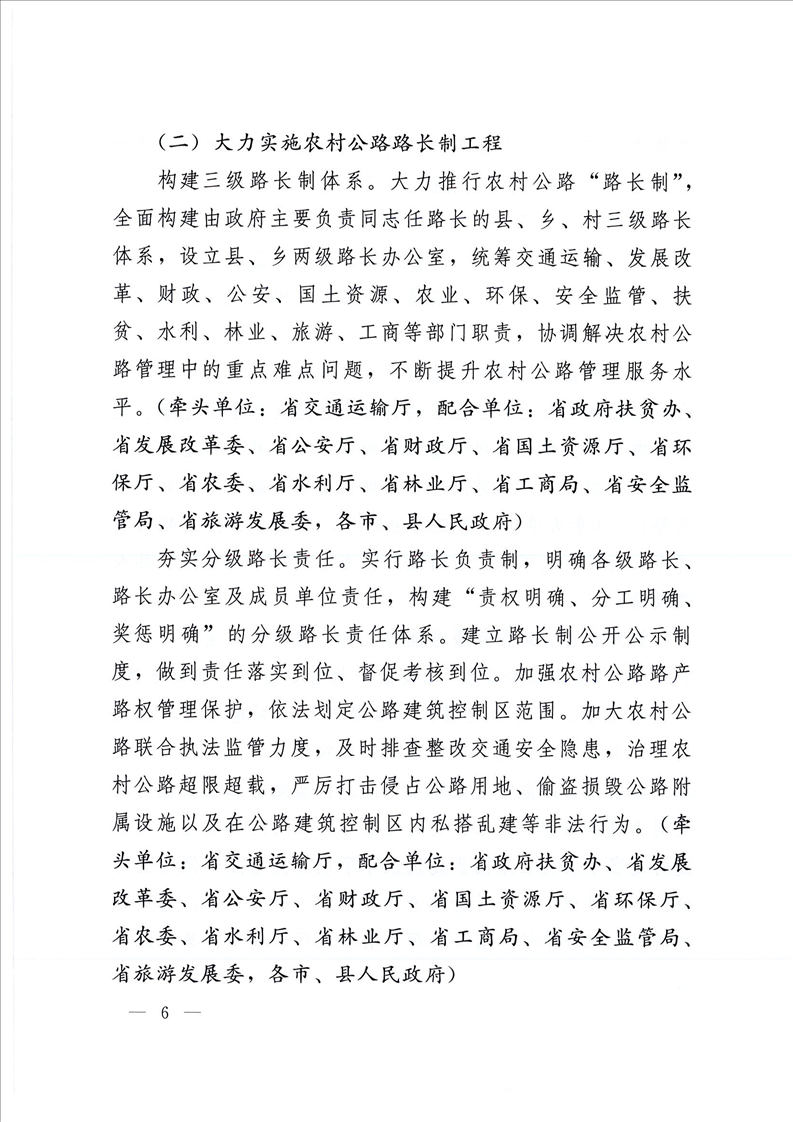 （二）大力实施农村公路路长制工程

构建三级路长制体系。大力推行农村公路“路长制”，全面构建由政府主要负责同志任路长的县、乡、村三级路长体系，设立县、乡两级路长办公室，统筹交通运输、发展改革、财政、公安、国土资源、农业、环保、安全监管、扶贫、水利、林业、旅游、工商等部门职责，协调解决农村公路管理中的重点难点问题，不断提升农村公路管理服务水平。（牵头单位：省交通运输厅，配合单位：省政府扶贫办、省发展改革委、省公安厅、省财政厅、省国土资源厅、省环保厅、省农委、省水利厅、省林业厅、省工商局、省安全监管局、省旅游发展委，各市、县人民政府）

夯实分级路长责任。实行路长负责制，明确各级路长、路长办公室及成员单位责任，构建“责权明确、分工明确、奖惩明确”的分级路长责任体系。建立路长制公开公示制度，做到责任落实到位、督促考核到位。加强农村公路路产路权管理保护，依法划定公路建筑控制区范围。加大农村公路联合执法监管力度，及时排查整改交通安全隐患，治理农村公路超限超载，严厉打击侵占公路用地、偷盗损毁公路附属设施以及在公路建筑控制区内私搭乱建等非法行为。（牵头单位：省交通运输厅，配合单位：省政府扶贫办、省发展改革委、省公安厅、省财政厅、省国土资源厅、省环保厅、省农委、省水利厅、省林业厅、省工商局、省安全监管局、省旅游发展委，各市、县人民政府）

— 6 —